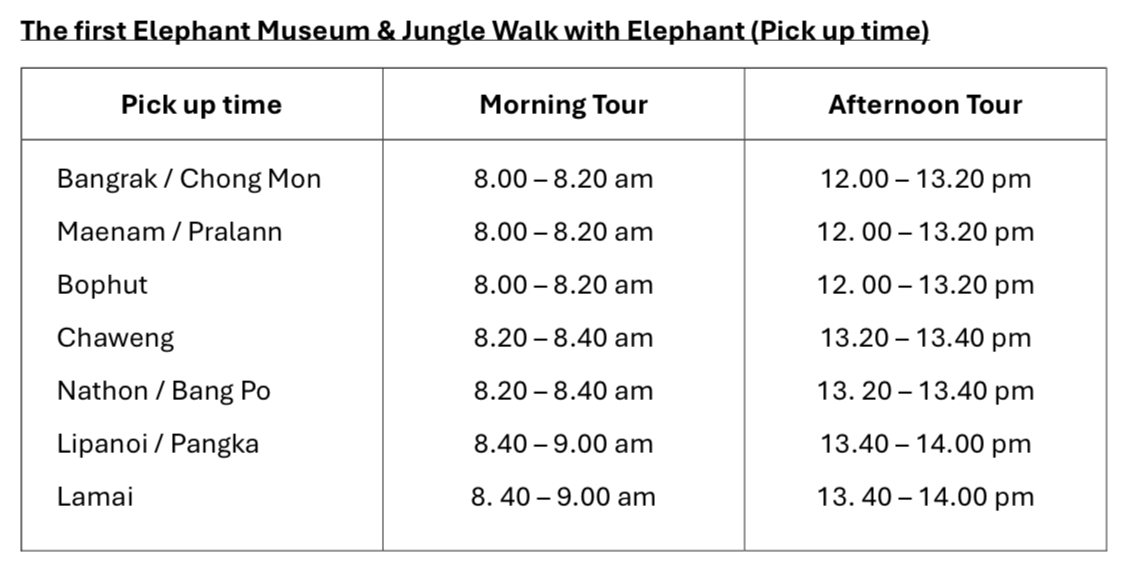 The first Elephant Museum & Jungle Walk with Elephant (Pick up time)

| Pick up time | Morning Tour | Afternoon Tour |
|---|---|---|
| Bangrak / Chong Mon | 8.00 – 8.20 am | 12.00 – 13.20 pm |
| Maenam / Pralann | 8.00 – 8.20 am | 12. 00 – 13.20 pm |
| Bophut | 8.00 – 8.20 am | 12. 00 – 13.20 pm |
| Chaweng | 8.20 – 8.40 am | 13.20 – 13.40 pm |
| Nathon / Bang Po | 8.20 – 8.40 am | 13. 20 – 13.40 pm |
| Lipanoi / Pangka | 8.40 – 9.00 am | 13.40 – 14.00 pm |
| Lamai | 8. 40 – 9.00 am | 13. 40 – 14.00 pm |